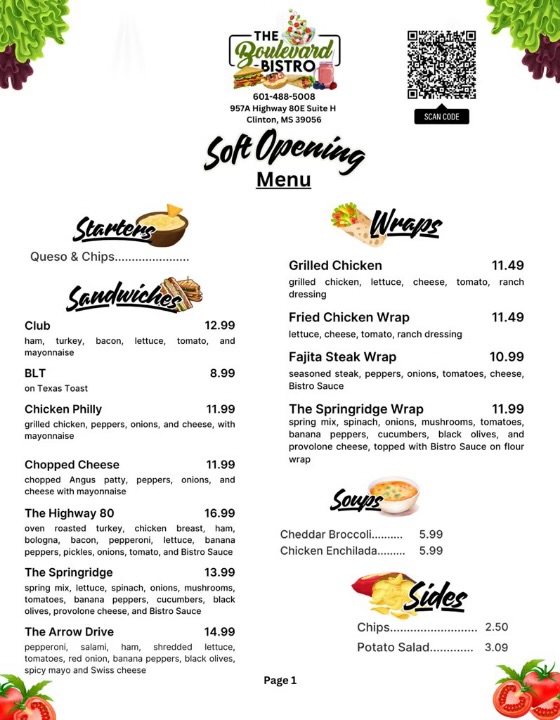 THE Boulevard BISTRO
601-488-5008
957A Highway 80E Suite H
Clinton, MS 39056

SCAN CODE

Soft Opening
Menu

Starters

Queso & Chips.....................

Sandwiches

Club 12.99
ham, turkey, bacon, lettuce, tomato, and mayonnaise

BLT 8.99
on Texas Toast

Chicken Philly 11.99
grilled chicken, peppers, onions, and cheese, with mayonnaise

Chopped Cheese 11.99
chopped Angus patty, peppers, onions, and cheese with mayonnaise

The Highway 80 16.99
oven roasted turkey, chicken breast, ham, bologna, bacon, pepperoni, lettuce, banana peppers, pickles, onions, tomato, and Bistro Sauce

The Springridge 13.99
spring mix, lettuce, spinach, onions, mushrooms, tomatoes, banana peppers, cucumbers, black olives, provolone cheese, and Bistro Sauce

The Arrow Drive 14.99
pepperoni, salami, ham, shredded lettuce, tomatoes, red onion, banana peppers, black olives, spicy mayo and Swiss cheese

Wraps

Grilled Chicken 11.49
grilled chicken, lettuce, cheese, tomato, ranch dressing

Fried Chicken Wrap 11.49
lettuce, cheese, tomato, ranch dressing

Fajita Steak Wrap 10.99
seasoned steak, peppers, onions, tomatoes, cheese, Bistro Sauce

The Springridge Wrap 11.99
spring mix, spinach, onions, mushrooms, tomatoes, banana peppers, cucumbers, black olives, and provolone cheese, topped with Bistro Sauce on flour wrap

Soups

Cheddar Broccoli.......... 5.99
Chicken Enchilada......... 5.99

Sides

Chips.......................... 2.50
Potato Salad............. 3.09

Page 1